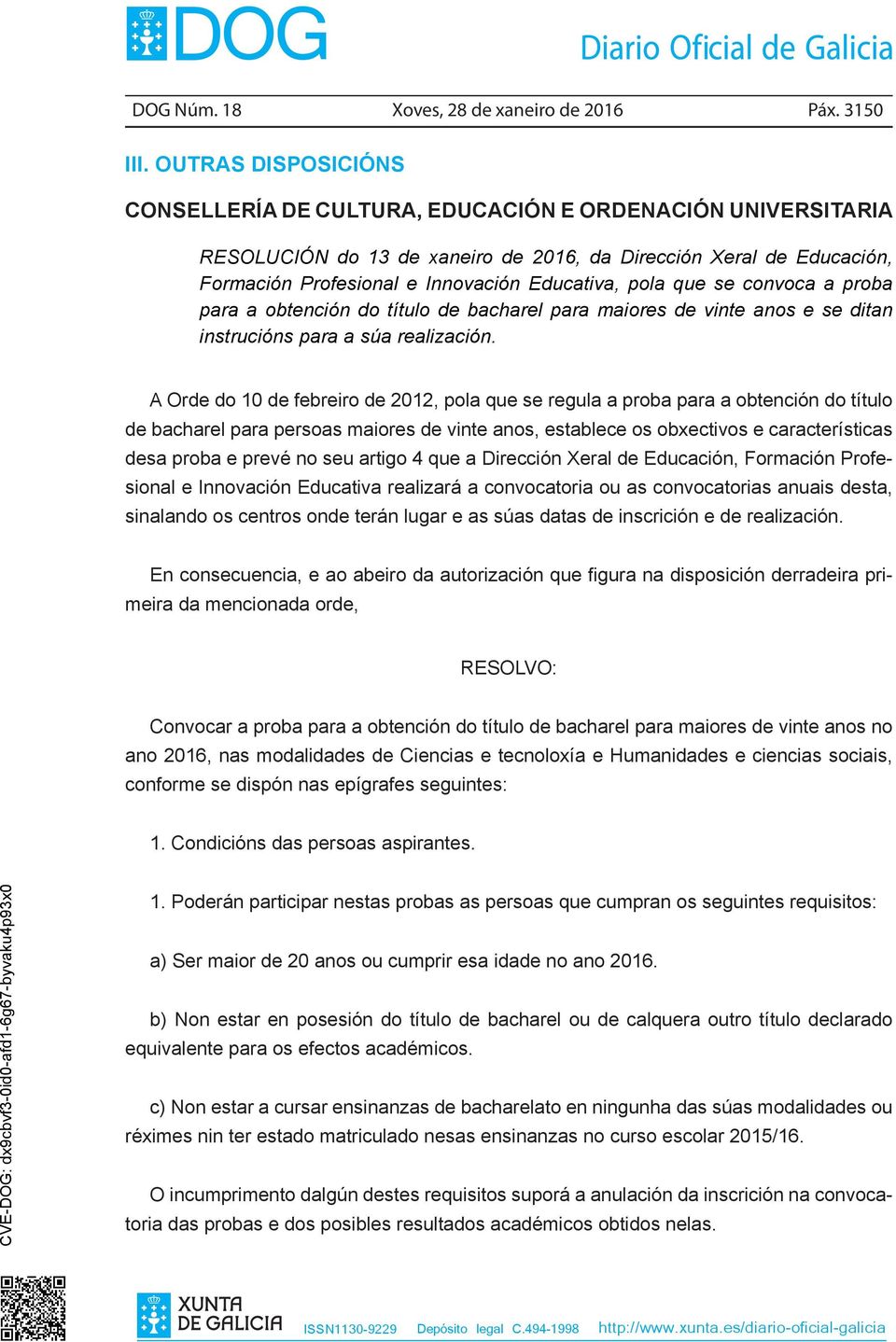 DOG

Diario Oficial de Galicia

DOG Núm. 18 Xoves, 28 de xaneiro de 2016 Páx. 3150

III. OUTRAS DISPOSICIÓNS

CONSELLERÍA DE CULTURA, EDUCACIÓN E ORDENACIÓN UNIVERSITARIA

RESOLUCIÓN do 13 de xaneiro de 2016, da Dirección Xeral de Educación, Formación Profesional e Innovación Educativa, pola que se convoca a proba para a obtención do título de bacharel para maiores de vinte anos e se ditan instrucións para a súa realización.

A Orde do 10 de febreiro de 2012, pola que se regula a proba para a obtención do título de bacharel para persoas maiores de vinte anos, establece os obxectivos e características desa proba e prevé no seu artigo 4 que a Dirección Xeral de Educación, Formación Profesional e Innovación Educativa realizará a convocatoria ou as convocatorias anuais desta, sinalando os centros onde terán lugar e as súas datas de inscrición e de realización.

En consecuencia, e ao abeiro da autorización que figura na disposición derradeira primeira da mencionada orde,

RESOLVO:

Convocar a proba para a obtención do título de bacharel para maiores de vinte anos no ano 2016, nas modalidades de Ciencias e tecnoloxía e Humanidades e ciencias sociais, conforme se dispón nas epígrafes seguintes:

1. Condicións das persoas aspirantes.

1. Poderán participar nestas probas as persoas que cumpran os seguintes requisitos:

a) Ser maior de 20 anos ou cumprir esa idade no ano 2016.

b) Non estar en posesión do título de bacharel ou de calquera outro título declarado equivalente para os efectos académicos.

c) Non estar a cursar ensinanzas de bacharelato en ningunha das súas modalidades ou réximes nin ter estado matriculado nesas ensinanzas no curso escolar 2015/16.

O incumprimento dalgún destes requisitos suporá a anulación da inscrición na convocatoria das probas e dos posibles resultados académicos obtidos nelas.

CVE-DOG: dx9cbvf3-0id0-afd1-6g67-byvaku4p93x0

XUNTA DE GALICIA

ISSN1130-9229 Depósito legal C.494-1998 http://www.xunta.es/diario-oficial-galicia